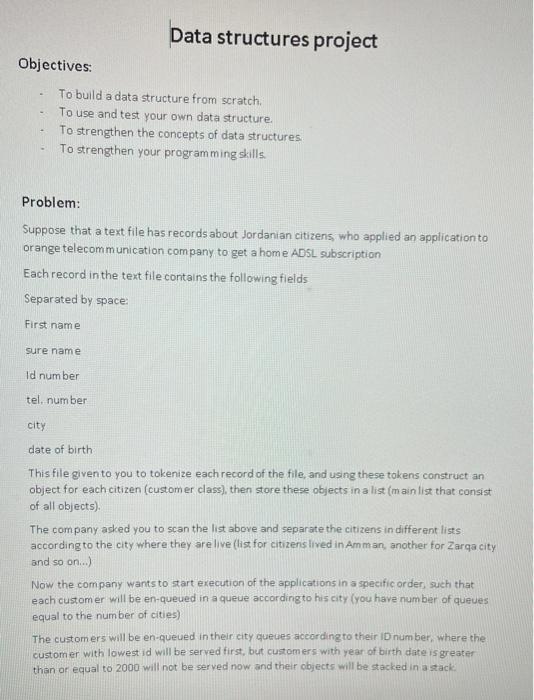 Data structures project

Objectives:

- To build a data structure from scratch.
- To use and test your own data structure.
- To strengthen the concepts of data structures.
- To strengthen your programming skills.

Problem:

Suppose that a text file has records about Jordanian citizens, who applied an application to orange telecommunication company to get a home ADSL subscription

Each record in the text file contains the following fields

Separated by space:

First name

sure name

Id number

tel. number

city

date of birth

This file given to you to tokenize each record of the file, and using these tokens construct an object for each citizen (customer class), then store these objects in a list (main list that consist of all objects).

The company asked you to scan the list above and separate the citizens in different lists according to the city where they are live (list for citizens lived in Amman, another for Zarqa city and so on...)

Now the company wants to start execution of the applications in a specific order, such that each customer will be en-queued in a queue according to his city (you have number of queues equal to the number of cities)

The customers will be en-queued in their city queues according to their ID number, where the customer with lowest id will be served first, but customers with year of birth date is greater than or equal to 2000 will not be served now and their objects will be stacked in a stack.